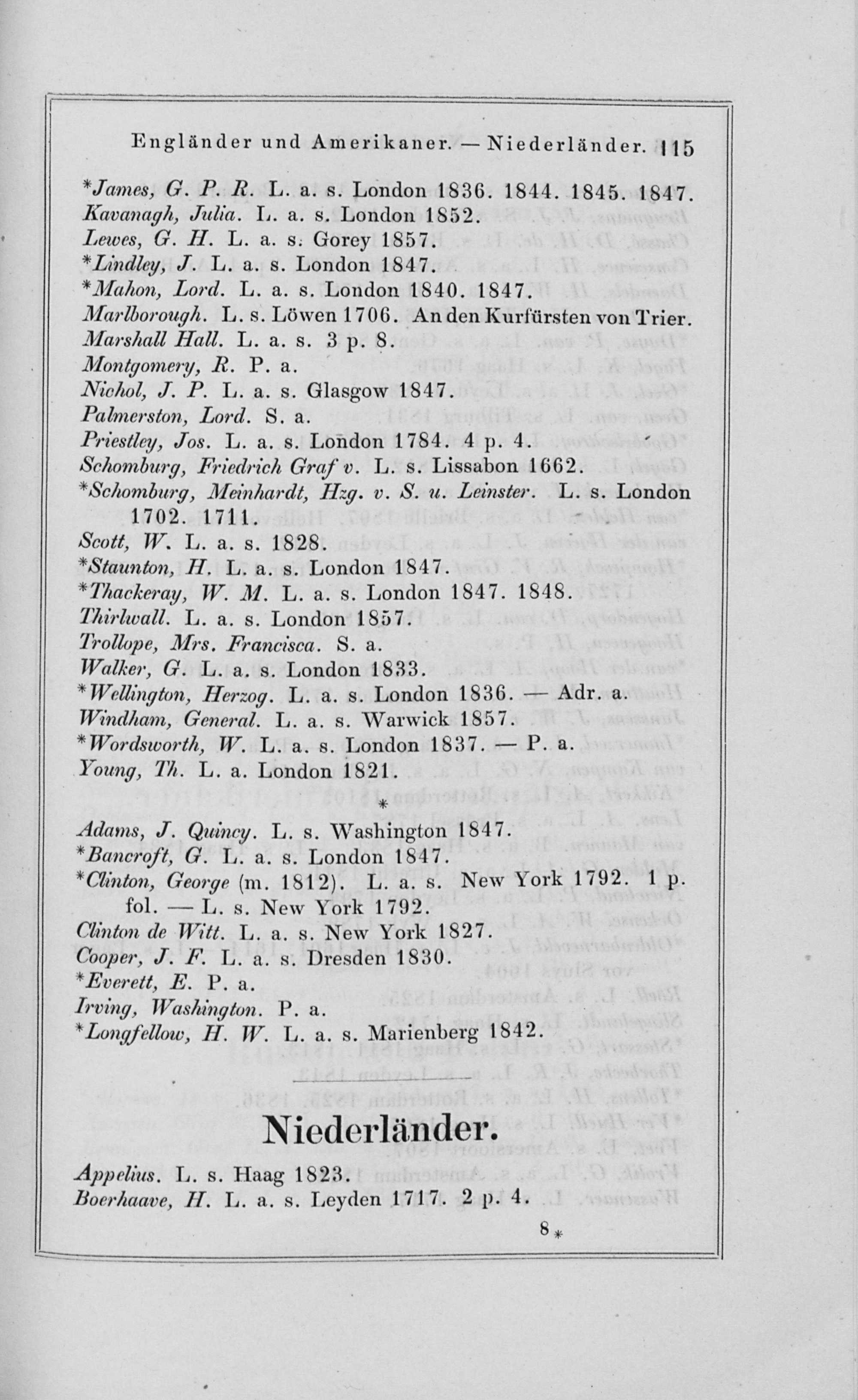 Engländer und Amerikaner. — Niederländer. 115

*James, G. P. R. L. a. s. London 1836. 1844. 1845. 1847.
Kavanagh, Julia. L. a. s. London 1852.
Lewes, G. H. L. a. s. Gorey 1857.
*Lindley, J. L. a. s. London 1847.
*Mahon, Lord. L. a. s. London 1840. 1847.
Marlborough. L. s. Löwen 1706. An den Kurfürsten von Trier.
Marshall Hall. L. a. s. 3 p. 8.
Montgomery, R. P. a.
Nichol, J. P. L. a. s. Glasgow 1847.
Palmerston, Lord. S. a.
Priestley, Jos. L. a. s. London 1784. 4 p. 4.
Schomburg, Friedrich Graf v. L. s. Lissabon 1662.
*Schomburg, Meinhardt, Hzg. v. S. u. Leinster. L. s. London 1702. 1711.
Scott, W. L. a. s. 1828.
*Staunton, H. L. a. s. London 1847.
*Thackeray, W. M. L. a. s. London 1847. 1848.
Thirlwall. L. a. s. London 1857.
Trollope, Mrs. Francisca. S. a.
Walker, G. L. a. s. London 1833.
*Wellington, Herzog. L. a. s. London 1836. — Adr. a.
Windham, General. L. a. s. Warwick 1857.
*Wordsworth, W. L. a. s. London 1837. — P. a.
Young, Th. L. a. London 1821.

*

Adams, J. Quincy. L. s. Washington 1847.
*Bancroft, G. L. a. s. London 1847.
*Clinton, George (m. 1812). L. a. s. New York 1792. 1 p. fol. — L. s. New York 1792.
Clinton de Witt. L. a. s. New York 1827.
Cooper, J. F. L. a. s. Dresden 1830.
*Everett, E. P. a.
Irving, Washington. P. a.
*Longfellow, H. W. L. a. s. Marienberg 1842.

Niederländer.

Appelius. L. s. Haag 1823.
Boerhaave, H. L. a. s. Leyden 1717. 2 p. 4.

8*